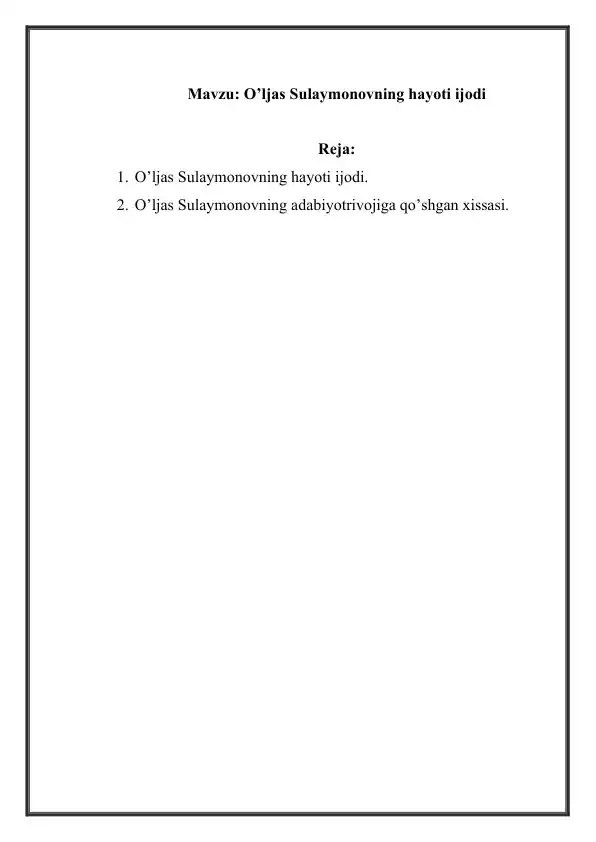 Mavzu: O’ljas Sulaymonovning hayoti ijodi

Reja:

1. O’ljas Sulaymonovning hayoti ijodi.
2. O’ljas Sulaymonovning adabiyotrivojiga qo’shgan xissasi.